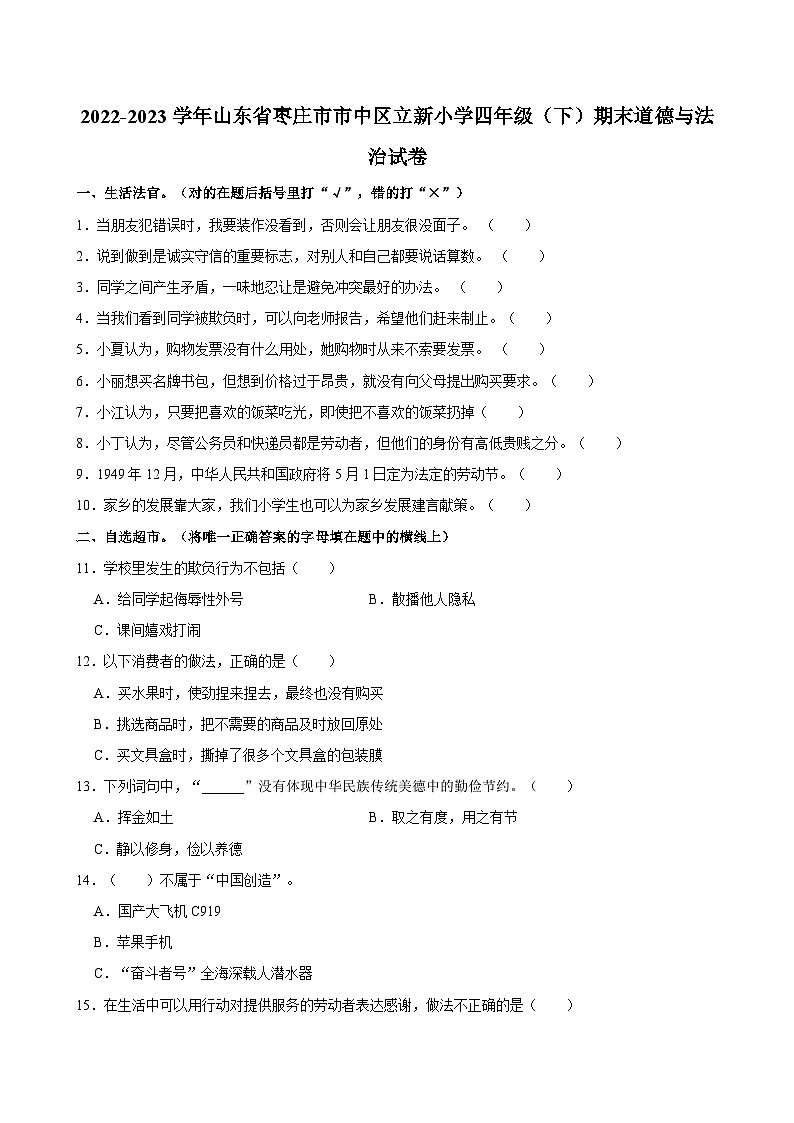 2022-2023 学年山东省枣庄市市中区立新小学四年级（下）期末道德与法治试卷

一、生活法官。（对的在题后括号里打“√”，错的打“×”）

1．当朋友犯错误时，我要装作没看到，否则会让朋友很没面子。（　　）

2．说到做到是诚实守信的重要标志，对别人和自己都要说话算数。（　　）

3．同学之间产生矛盾，一味地忍让是避免冲突最好的办法。（　　）

4．当我们看到同学被欺负时，可以向老师报告，希望他们赶来制止。（　　）

5．小夏认为，购物发票没有什么用处，她购物时从来不索要发票。（　　）

6．小丽想买名牌书包，但想到价格过于昂贵，就没有向父母提出购买要求。（　　）

7．小江认为，只要把喜欢的饭菜吃光，即使把不喜欢的饭菜扔掉（　　）

8．小丁认为，尽管公务员和快递员都是劳动者，但他们的身份有高低贵贱之分。（　　）

9．1949 年 12 月，中华人民共和国政府将 5 月 1 日定为法定的劳动节。（　　）

10．家乡的发展靠大家，我们小学生也可以为家乡发展建言献策。（　　）

二、自选超市。（将唯一正确答案的字母填在题中的横线上）

11．学校里发生的欺负行为不包括（　　）

A．给同学起侮辱性外号　　B．散播他人隐私

C．课间嬉戏打闹

12．以下消费者的做法，正确的是（　　）

A．买水果时，使劲捏来捏去，最终也没有购买

B．挑选商品时，把不需要的商品及时放回原处

C．买文具盒时，撕掉了很多个文具盒的包装膜

13．下列词句中，“______”没有体现中华民族传统美德中的勤俭节约。（　　）

A．挥金如土　　B．取之有度，用之有节

C．静以修身，俭以养德

14．（　　）不属于“中国创造”。

A．国产大飞机 C919

B．苹果手机

C．“奋斗者号”全海深载人潜水器

15．在生活中可以用行动对提供服务的劳动者表达感谢，做法不正确的是（　　）